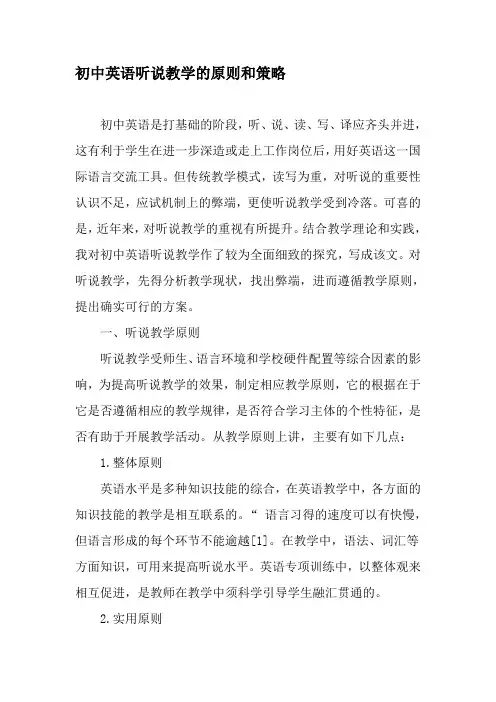 初中英语听说教学的原则和策略

初中英语是打基础的阶段，听、说、读、写、译应齐头并进，这有利于学生在进一步深造或走上工作岗位后，用好英语这一国际语言交流工具。但传统教学模式，读写为重，对听说的重要性认识不足，应试机制上的弊端，更使听说教学受到冷落。可喜的是，近年来，对听说教学的重视有所提升。结合教学理论和实践，我对初中英语听说教学作了较为全面细致的探究，写成该文。对听说教学，先得分析教学现状，找出弊端，进而遵循教学原则，提出确实可行的方案。

一、听说教学原则

听说教学受师生、语言环境和学校硬件配置等综合因素的影响，为提高听说教学的效果，制定相应教学原则，它的根据在于它是否遵循相应的教学规律，是否符合学习主体的个性特征，是否有助于开展教学活动。从教学原则上讲，主要有如下几点：

1. 整体原则

英语水平是多种知识技能的综合，在英语教学中，各方面的知识技能的教学是相互联系的。“ 语言习得的速度可以有快慢，但语言形成的每个环节不能逾越[1]。在教学中，语法、词汇等方面知识，可用来提高听说水平。英语专项训练中，以整体观来相互促进，是教师在教学中须科学引导学生融汇贯通的。

2. 实用原则